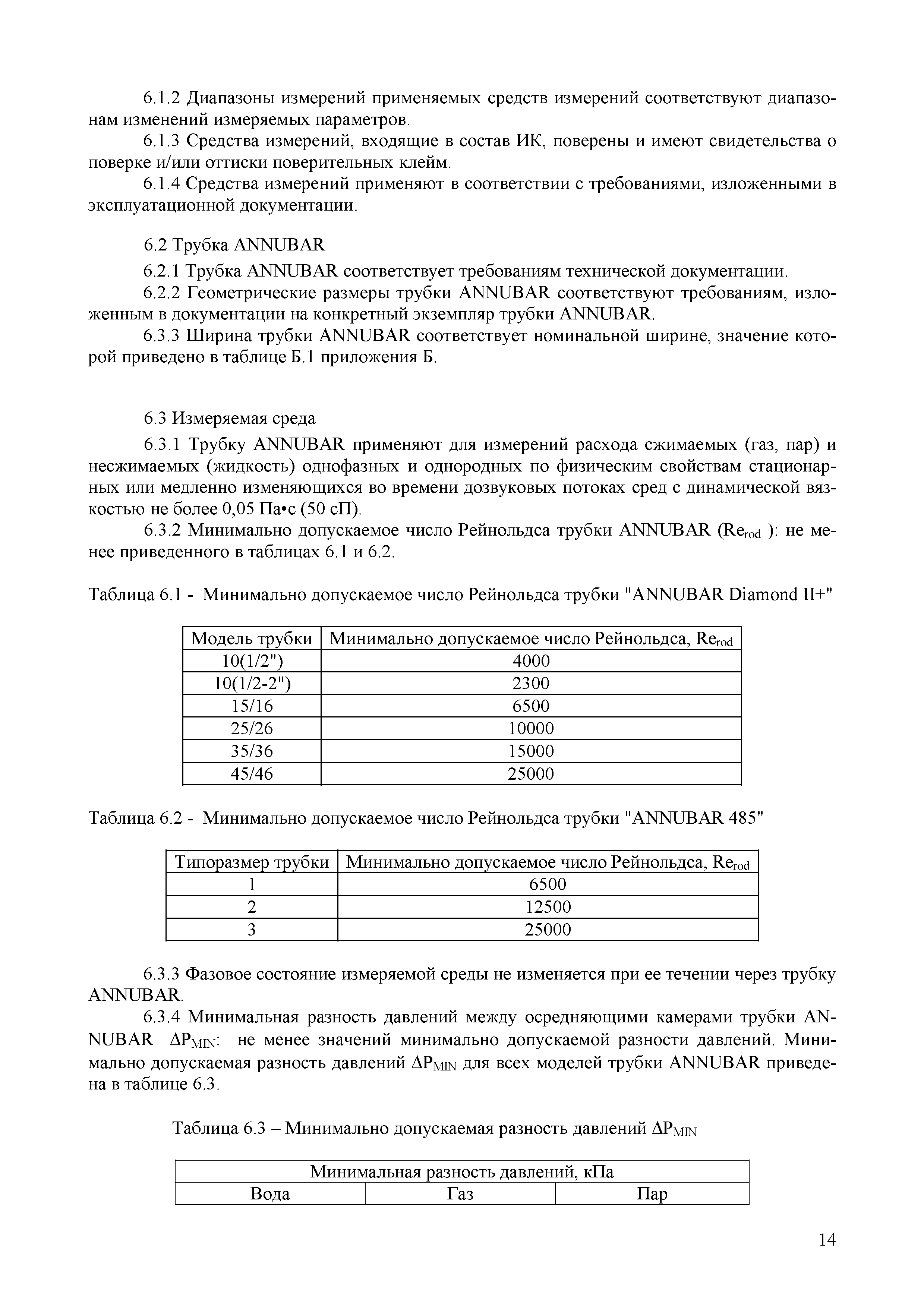 6.1.2 Диапазоны измерений применяемых средств измерений соответствуют диапазонам изменений измеряемых параметров.

6.1.3 Средства измерений, входящие в состав ИК, поверены и имеют свидетельства о поверке и/или оттиски поверительных клейм.

6.1.4 Средства измерений применяют в соответствии с требованиями, изложенными в эксплуатационной документации.

6.2 Трубка ANNUBAR

6.2.1 Трубка ANNUBAR соответствует требованиям технической документации.

6.2.2 Геометрические размеры трубки ANNUBAR соответствуют требованиям, изложенным в документации на конкретный экземпляр трубки ANNUBAR.

6.3.3 Ширина трубки ANNUBAR соответствует номинальной ширине, значение которой приведено в таблице Б.1 приложения Б.

6.3 Измеряемая среда

6.3.1 Трубку ANNUBAR применяют для измерений расхода сжимаемых (газ, пар) и несжимаемых (жидкость) однофазных и однородных по физическим свойствам стационарных или медленно изменяющихся во времени дозвуковых потоках сред с динамической вязкостью не более 0,05 Па•с (50 сП).

6.3.2 Минимально допускаемое число Рейнольдса трубки ANNUBAR ($Re_{rod}$ ): не менее приведенного в таблицах 6.1 и 6.2.

Таблица 6.1 - Минимально допускаемое число Рейнольдса трубки "ANNUBAR Diamond II+"

| Модель трубки | Минимально допускаемое число Рейнольдса, $Re_{rod}$ |
|---|---|
| 10(1/2") | 4000 |
| 10(1/2-2") | 2300 |
| 15/16 | 6500 |
| 25/26 | 10000 |
| 35/36 | 15000 |
| 45/46 | 25000 |

Таблица 6.2 - Минимально допускаемое число Рейнольдса трубки "ANNUBAR 485"

| Типоразмер трубки | Минимально допускаемое число Рейнольдса, $Re_{rod}$ |
|---|---|
| 1 | 6500 |
| 2 | 12500 |
| 3 | 25000 |

6.3.3 Фазовое состояние измеряемой среды не изменяется при ее течении через трубку ANNUBAR.

6.3.4 Минимальная разность давлений между осредняющими камерами трубки ANNUBAR $\Delta P_{MIN}$: не менее значений минимально допускаемой разности давлений. Минимально допускаемая разность давлений $\Delta P_{MIN}$ для всех моделей трубки ANNUBAR приведена в таблице 6.3.

Таблица 6.3 – Минимально допускаемая разность давлений $\Delta P_{MIN}$

| Минимальная разность давлений, кПа | | |
|---|---|---|
| Вода | Газ | Пар |

14